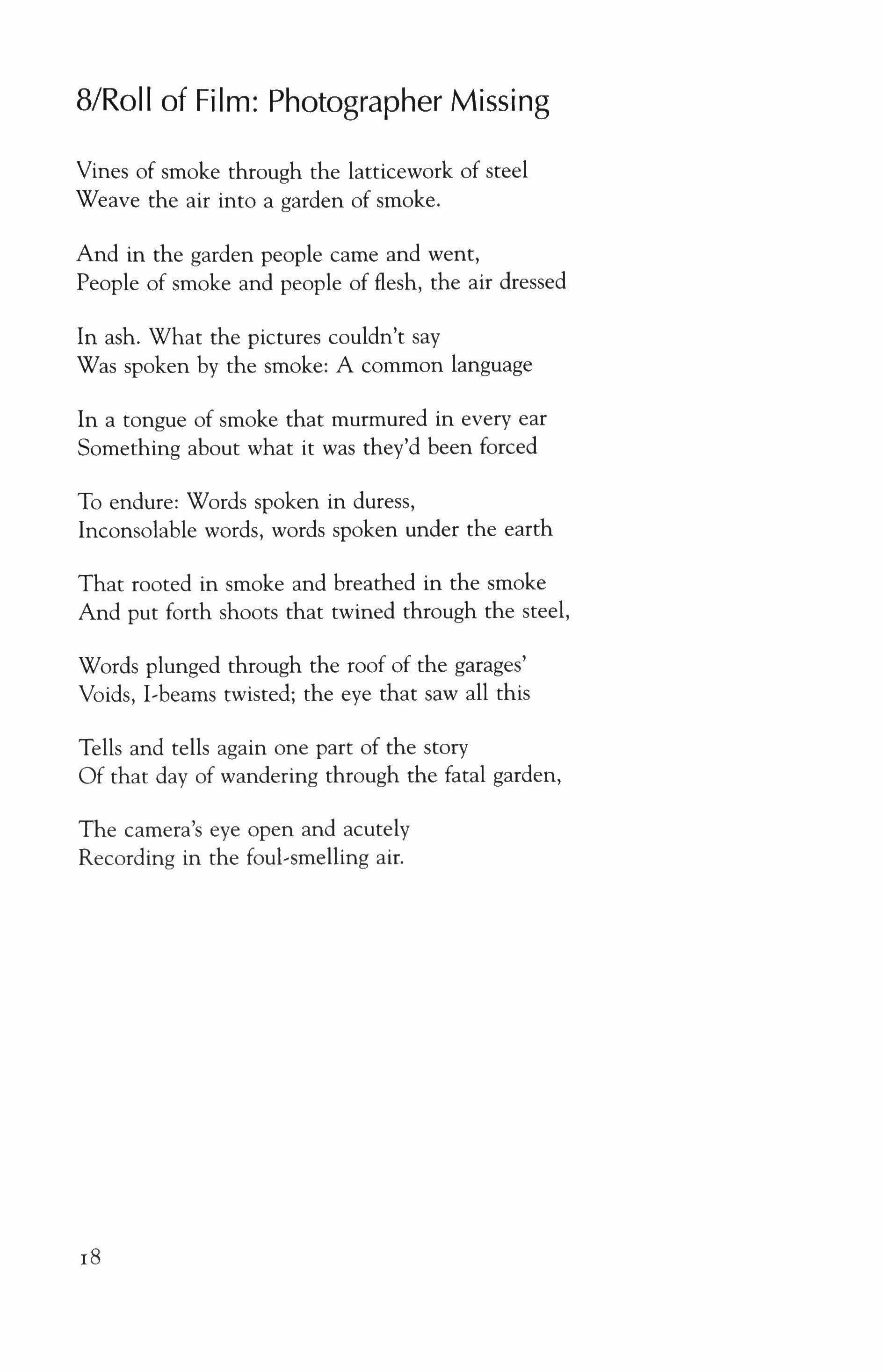 8/Roll of Film: Photographer Missing

Vines of smoke through the latticework of steel
Weave the air into a garden of smoke.

And in the garden people came and went,
People of smoke and people of flesh, the air dressed

In ash. What the pictures couldn't say
Was spoken by the smoke: A common language

In a tongue of smoke that murmured in every ear
Something about what it was they'd been forced

To endure: Words spoken in duress,
Inconsolable words, words spoken under the earth

That rooted in smoke and breathed in the smoke
And put forth shoots that twined through the steel,

Words plunged through the roof of the garages'
Voids, I-beams twisted; the eye that saw all this

Tells and tells again one part of the story
Of that day of wandering through the fatal garden,

The camera's eye open and acutely
Recording in the foul-smelling air.

18